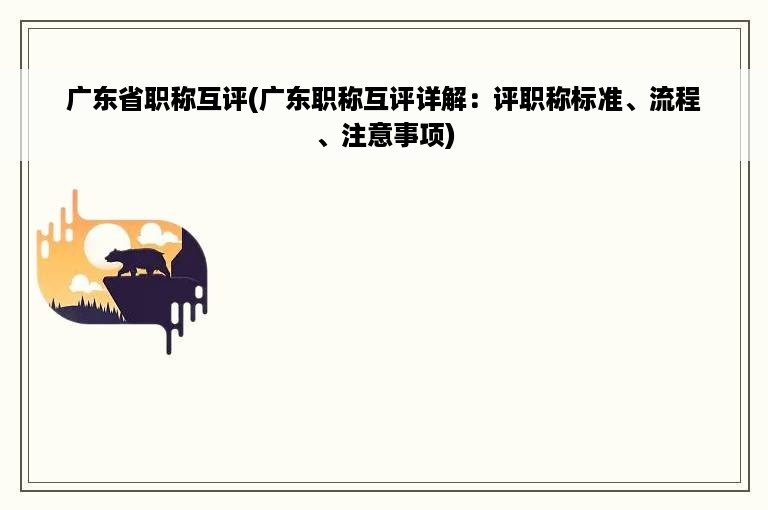 广东省职称互评(广东职称互评详解：评职称标准、流程、注意事项)